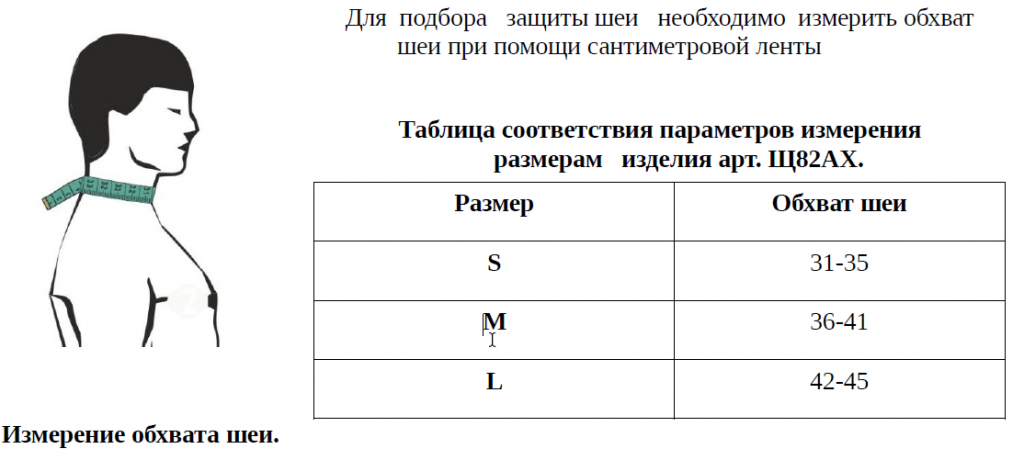 Для подбора защиты шеи необходимо измерить обхват шеи при помощи сантиметровой ленты

Таблица соответствия параметров измерения размерам изделия арт. Щ82АХ.

| Размер | Обхват шеи |
|---|---|
| S | 31-35 |
| M | 36-41 |
| L | 42-45 |

Измерение обхвата шеи.